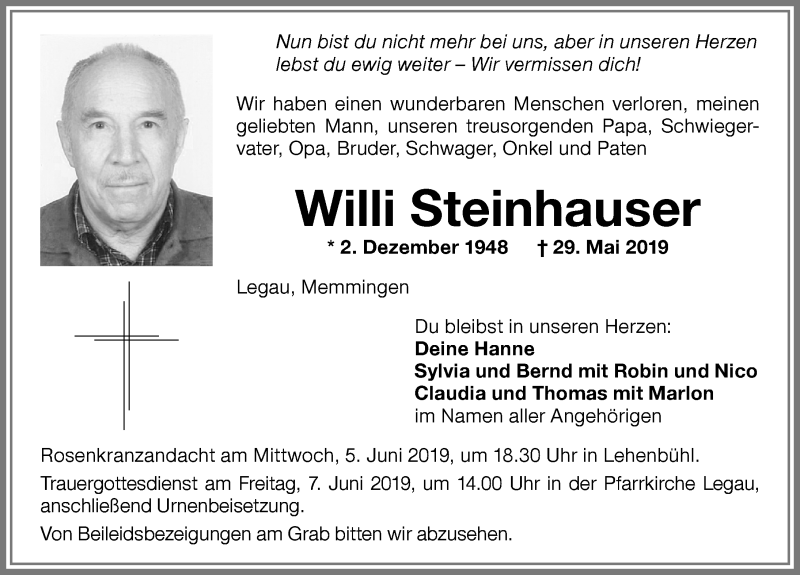 Nun bist du nicht mehr bei uns, aber in unseren Herzen lebst du ewig weiter – Wir vermissen dich!

Wir haben einen wunderbaren Menschen verloren, meinen geliebten Mann, unseren treusorgenden Papa, Schwiegervater, Opa, Bruder, Schwager, Onkel und Paten

Willi Steinhauser

* 2. Dezember 1948 † 29. Mai 2019

Legau, Memmingen

Du bleibst in unseren Herzen:
Deine Hanne
Sylvia und Bernd mit Robin und Nico
Claudia und Thomas mit Marlon
im Namen aller Angehörigen

Rosenkranzandacht am Mittwoch, 5. Juni 2019, um 18.30 Uhr in Lehenbühl.

Trauergottesdienst am Freitag, 7. Juni 2019, um 14.00 Uhr in der Pfarrkirche Legau, anschließend Urnenbeisetzung.

Von Beileidsbezeigungen am Grab bitten wir abzusehen.